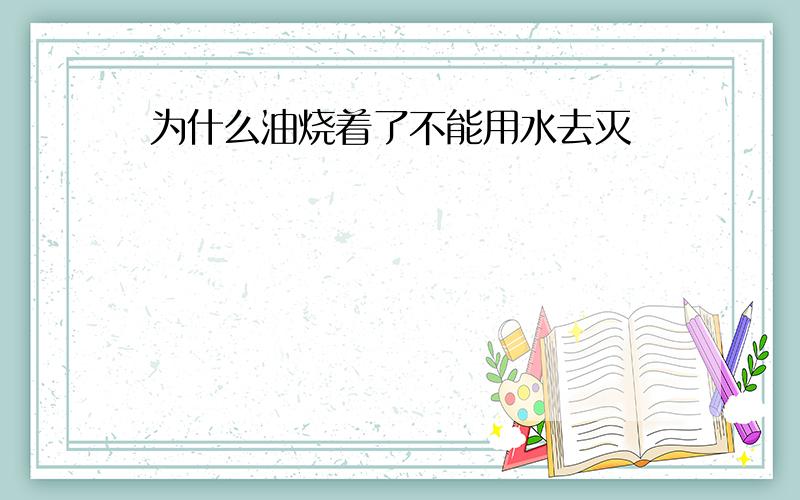 为什么油烧着了不能用水去灭